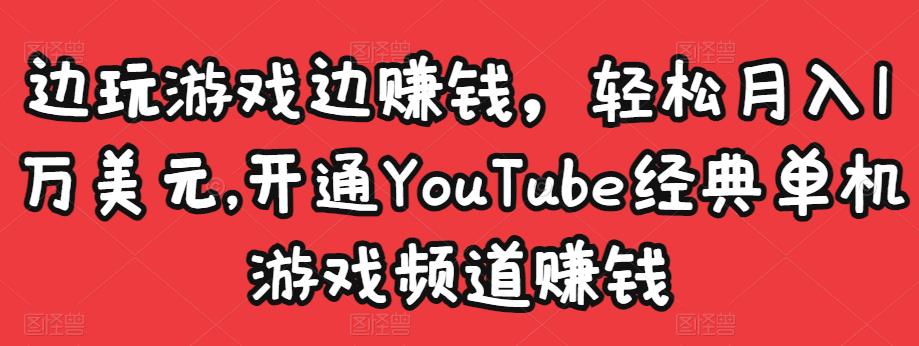 边玩游戏边赚钱，轻松月入1万美元,开通YouTube经典单机游戏频道赚钱